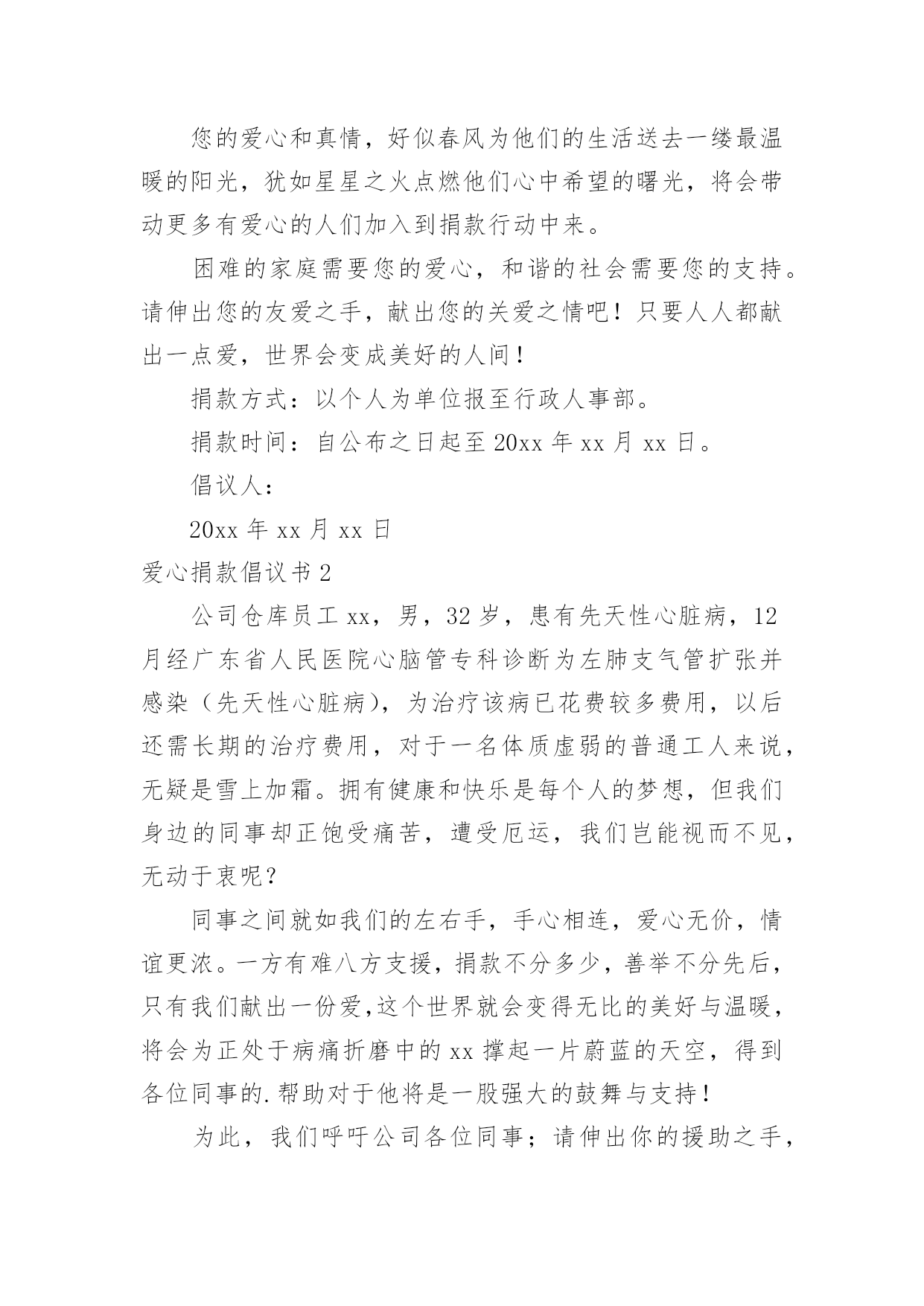 您的爱心和真情，好似春风为他们的生活送去一缕最温暖的阳光，犹如星星之火点燃他们心中希望的曙光，将会带动更多有爱心的人们加入到捐款行动中来。

困难的家庭需要您的爱心，和谐的社会需要您的支持。请伸出您的友爱之手，献出您的关爱之情吧！只要人人都献出一点爱，世界会变成美好的人间！

捐款方式：以个人为单位报至行政人事部。

捐款时间：自公布之日起至20xx年xx月xx日。

倡议人：

20xx年xx月xx日

爱心捐款倡议书2

公司仓库员工xx，男，32岁，患有先天性心脏病，12月经广东省人民医院心脑管专科诊断为左肺支气管扩张并感染（先天性心脏病），为治疗该病已花费较多费用，以后还需长期的治疗费用，对于一名体质虚弱的普通工人来说，无疑是雪上加霜。拥有健康和快乐是每个人的梦想，但我们身边的同事却正饱受痛苦，遭受厄运，我们岂能视而不见，无动于衷呢？

同事之间就如我们的左右手，手心相连，爱心无价，情谊更浓。一方有难八方支援，捐款不分多少，善举不分先后，只有我们献出一份爱，这个世界就会变得无比的美好与温暖，将会为正处于病痛折磨中的xx撑起一片蔚蓝的天空，得到各位同事的.帮助对于他将是一股强大的鼓舞与支持！

为此，我们呼吁公司各位同事；请伸出你的援助之手，